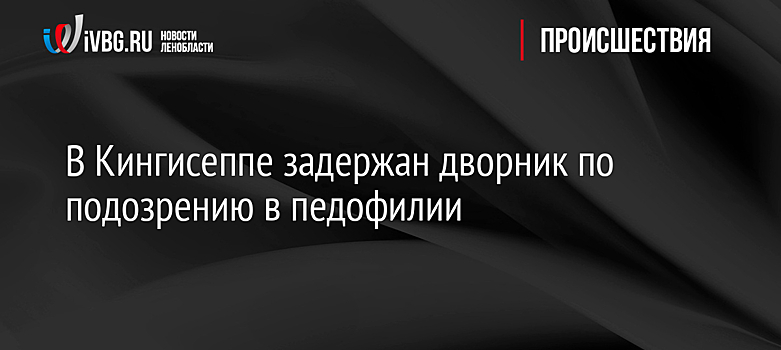 iVBG.RU НОВОСТИ ЛЕНОБЛАСТИ

ПРОИСШЕСТВИЯ

В Кингисеппе задержан дворник по подозрению в педофилии